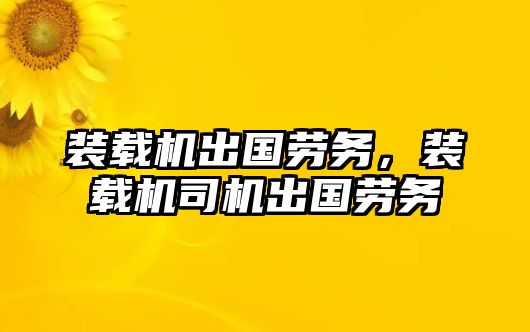 装载机出国劳务，装载机司机出国劳务